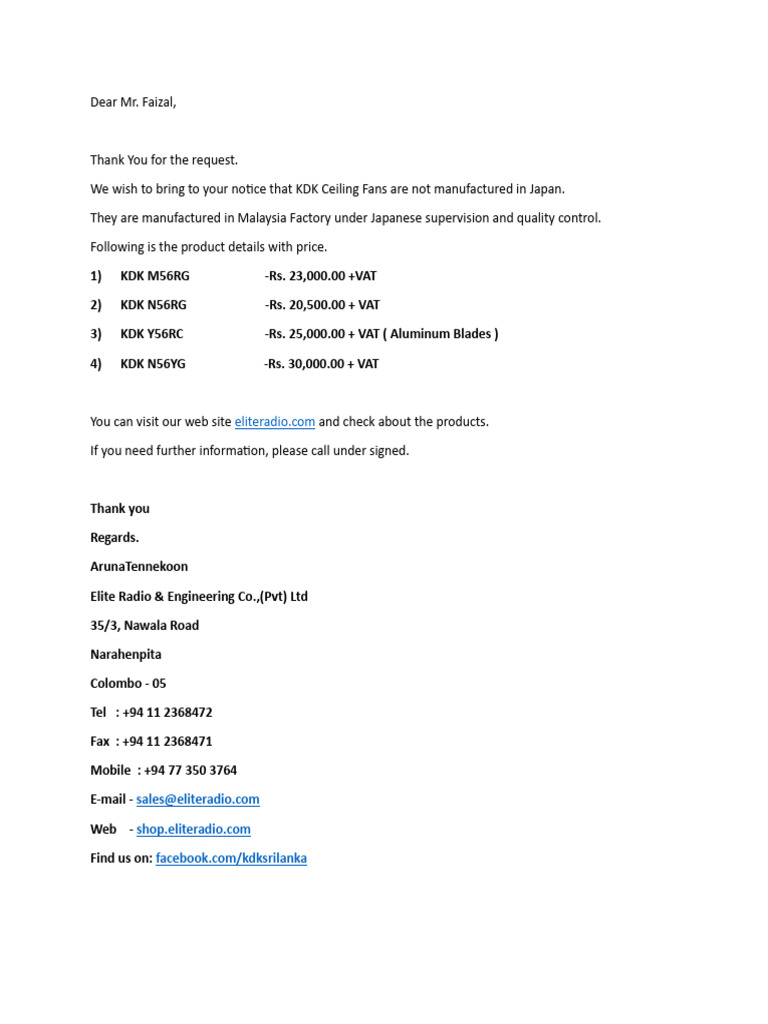 Dear Mr. Faizal,

Thank You for the request.

We wish to bring to your notice that KDK Ceiling Fans are not manufactured in Japan.

They are manufactured in Malaysia Factory under Japanese supervision and quality control.

Following is the product details with price.

1) KDK M56RG -Rs. 23,000.00 +VAT

2) KDK N56RG -Rs. 20,500.00 + VAT

3) KDK Y56RC -Rs. 25,000.00 + VAT ( Aluminum Blades )

4) KDK N56YG -Rs. 30,000.00 + VAT

You can visit our web site eliteradio.com and check about the products.

If you need further information, please call under signed.

Thank you

Regards.

ArunaTennekoon

Elite Radio & Engineering Co.,(Pvt) Ltd

35/3, Nawala Road

Narahenpita

Colombo - 05

Tel : +94 11 2368472

Fax : +94 11 2368471

Mobile : +94 77 350 3764

E-mail - sales@eliteradio.com

Web - shop.eliteradio.com

Find us on: facebook.com/kdksrilanka